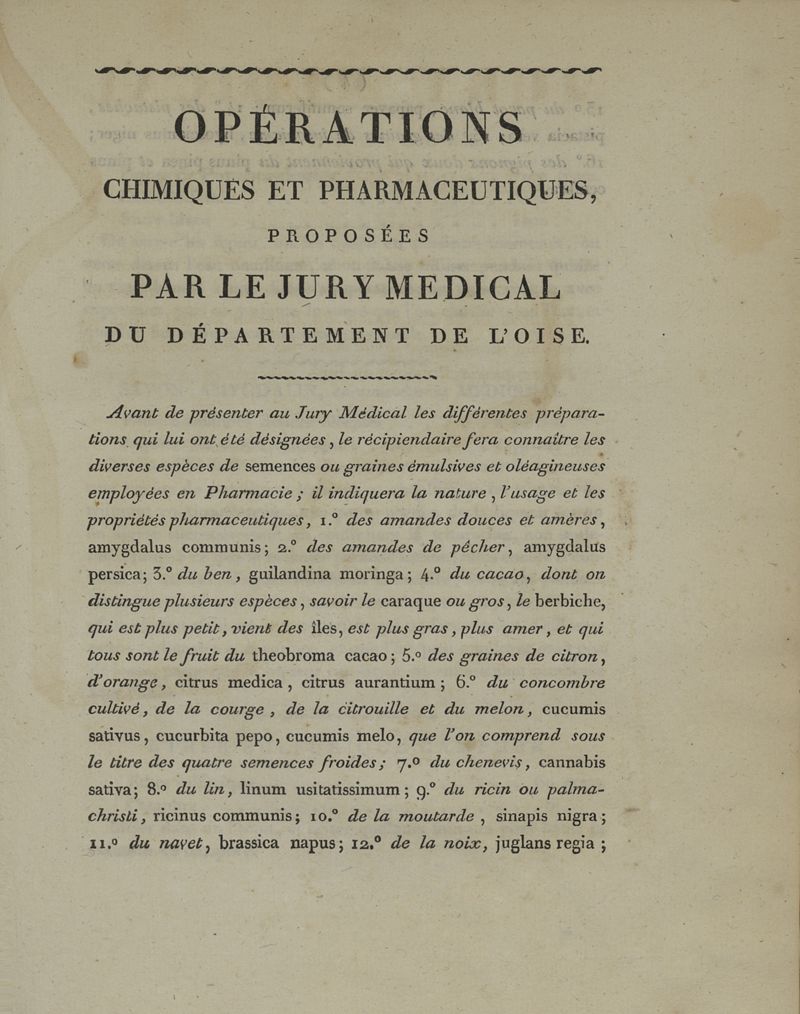 OPÉRATIONS

CHIMIQUES ET PHARMACEUTIQUES,

PROPOSÉES

PAR LE JURY MEDICAL

DU DÉPARTEMENT DE L'OISE.

Avant de présenter au Jury Médical les différentes préparations qui lui ont été désignées, le récipiendaire fera connaître les diverses espèces de semences ou graines émulsives et oléagineuses employées en Pharmacie ; il indiquera la nature, l'usage et les propriétés pharmaceutiques, 1.° des amandes douces et amères, amygdalus communis; 2.° des amandes de pécher, amygdalus persica; 3.° du ben, guilandina moringa; 4.° du cacao, dont on distingue plusieurs espèces, savoir le caraque ou gros, le berbiche, qui est plus petit, vient des îles, est plus gras, plus amer, et qui tous sont le fruit du theobroma cacao; 5.° des graines de citron, d'orange, citrus medica, citrus aurantium; 6.° du concombre cultivé, de la courge, de la citrouille et du melon, cucumis sativus, cucurbita pepo, cucumis melo, que l'on comprend sous le titre des quatre semences froides; 7.° du chenevis, cannabis sativa; 8.° du lin, linum usitatissimum; 9.° du ricin ou palma-christi, ricinus communis; 10.° de la moutarde, sinapis nigra; 11.° du navet, brassica napus; 12.° de la noix, juglans regia;